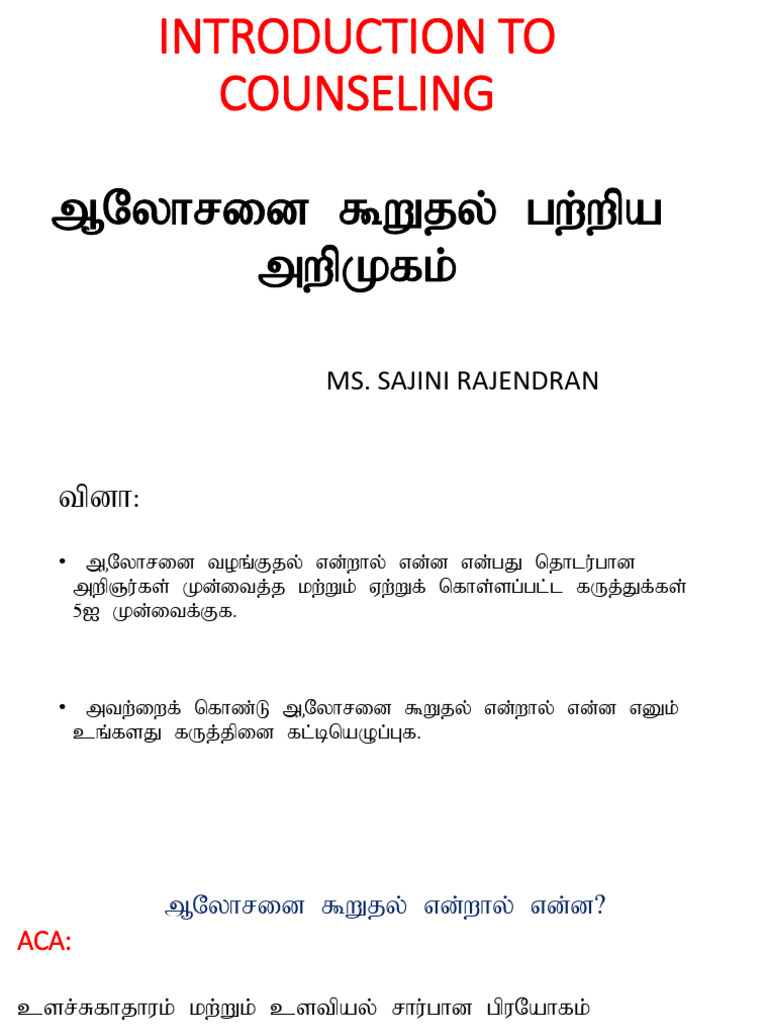 INTRODUCTION TO COUNSELING

ஆலோசனை கூறுதல் பற்றிய அறிமுகம்

MS. SAJINI RAJENDRAN

வினா:

• ஆலோசனை வழங்குதல் என்றால் என்ன என்பது தொடர்பான அறிஞர்கள் முன்வைத்த மற்றும் ஏற்றுக் கொள்ளப்பட்ட கருத்துக்கள் 5ஐ முன்வைக்குக.

• அவற்றைக் கொண்டு ஆலோசனை கூறுதல் என்றால் என்ன எனும் உங்களது கருத்தினை கட்டியெழுப்புக.

ஆலோசனை கூறுதல் என்றால் என்ன?

ACA:

உளச்சுகாதாரம் மற்றும் உளவியல் சார்பான பிரயோகம்